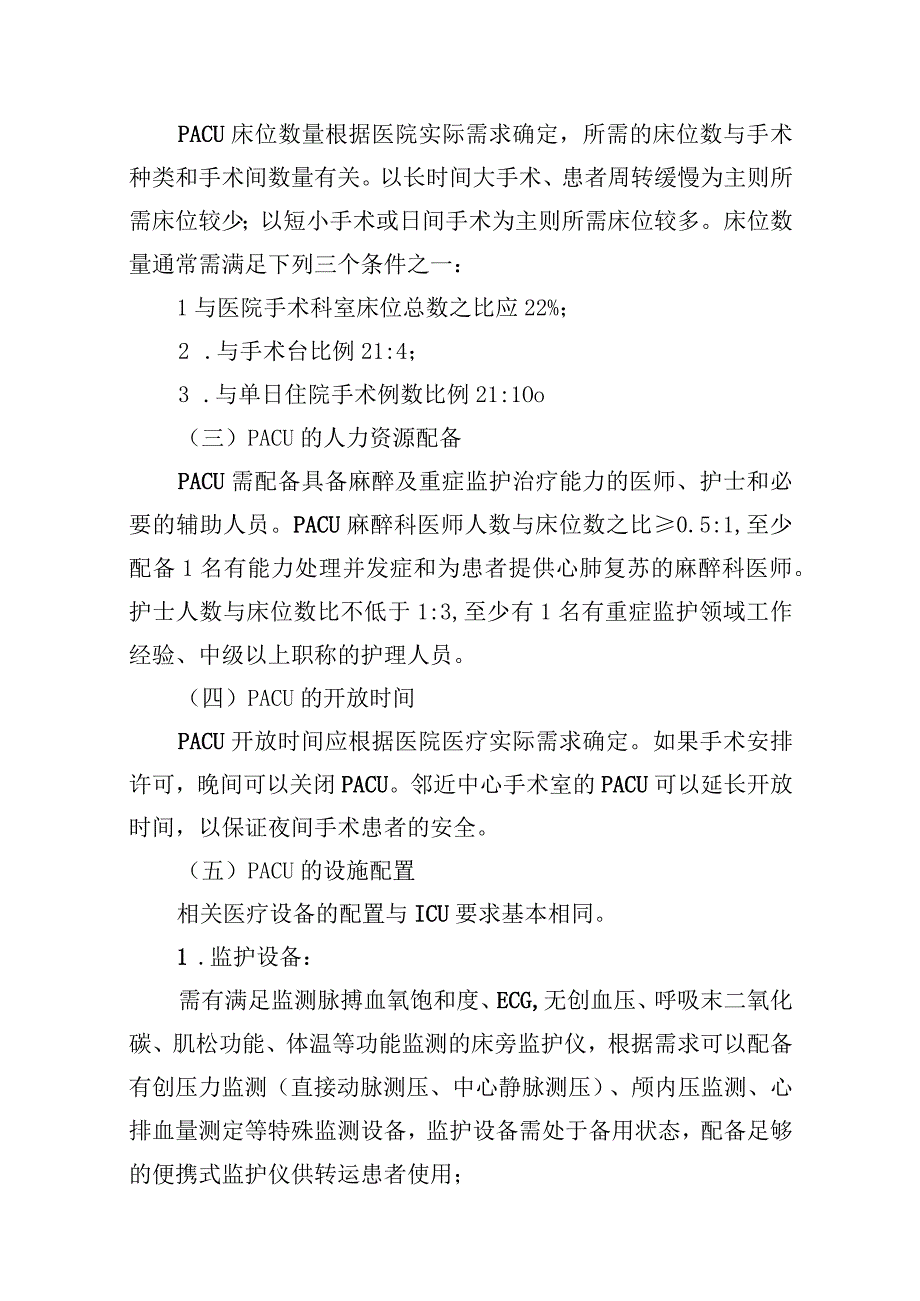 PACU 床位数量根据医院实际需求确定，所需的床位数与手术种类和手术间数量有关。以长时间大手术、患者周转缓慢为主则所需床位较少；以短小手术或日间手术为主则所需床位较多。床位数量通常需满足下列三个条件之一：

1 与医院手术科室床位总数之比应 22%；

2 .与手术台比例 21:4；

3 .与单日住院手术例数比例 21:10o

（三）PACU 的人力资源配备

PACU 需配备具备麻醉及重症监护治疗能力的医师、护士和必要的辅助人员。PACU 麻醉科医师人数与床位数之比≥0.5:1，至少配备 1 名有能力处理并发症和为患者提供心肺复苏的麻醉科医师。护士人数与床位数比不低于 1:3，至少有 1 名有重症监护领域工作经验、中级以上职称的护理人员。

（四）PACU 的开放时间

PACU 开放时间应根据医院医疗实际需求确定。如果手术安排许可，晚间可以关闭 PACU。邻近中心手术室的 PACU 可以延长开放时间，以保证夜间手术患者的安全。

（五）PACU 的设施配置

相关医疗设备的配置与 ICU 要求基本相同。

1 .监护设备：

需有满足监测脉搏血氧饱和度、ECG，无创血压、呼吸末二氧化碳、肌松功能、体温等功能监测的床旁监护仪，根据需求可以配备有创压力监测（直接动脉测压、中心静脉测压）、颅内压监测、心排血量测定等特殊监测设备，监护设备需处于备用状态，配备足够的便携式监护仪供转运患者使用；